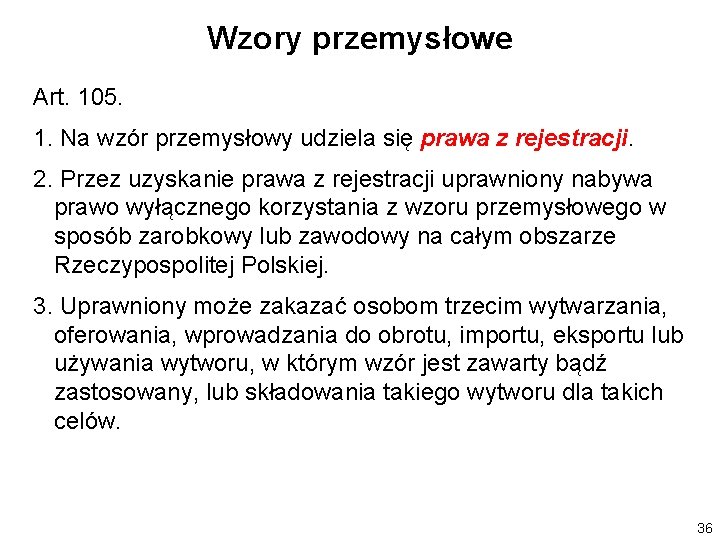 Wzory przemysłowe

Art. 105.

1. Na wzór przemysłowy udziela się prawa z rejestracji.

2. Przez uzyskanie prawa z rejestracji uprawniony nabywa prawo wyłącznego korzystania z wzoru przemysłowego w sposób zarobkowy lub zawodowy na całym obszarze Rzeczypospolitej Polskiej.

3. Uprawniony może zakazać osobom trzecim wytwarzania, oferowania, wprowadzania do obrotu, importu, eksportu lub używania wytworu, w którym wzór jest zawarty bądź zastosowany, lub składowania takiego wytworu dla takich celów.

36